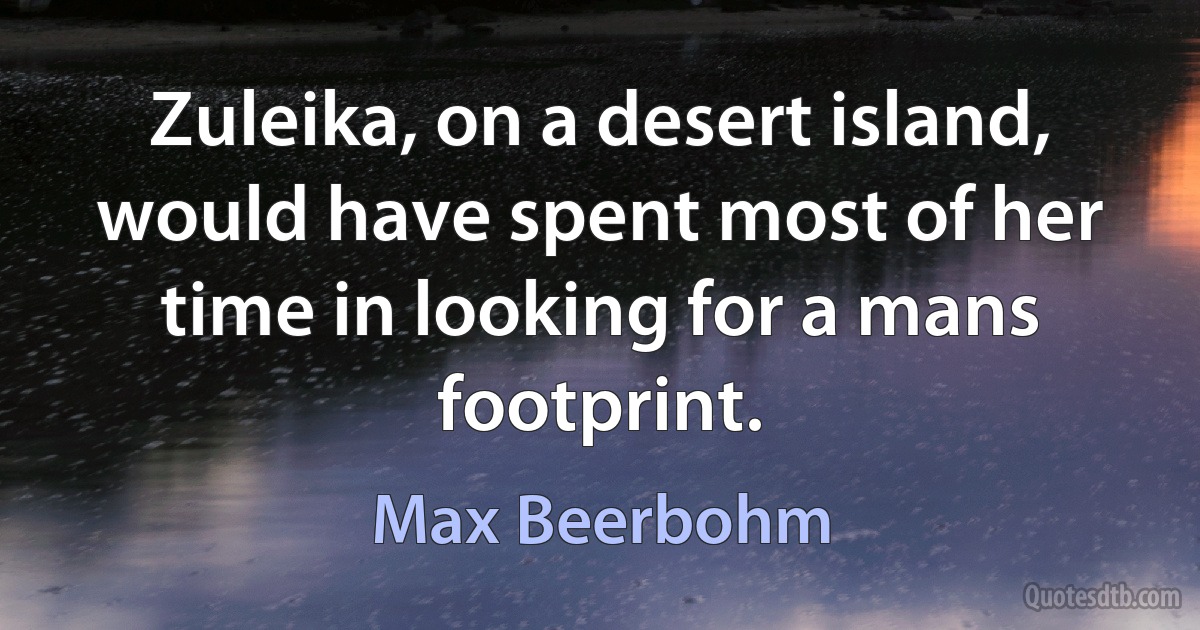 Zuleika, on a desert island, would have spent most of her time in looking for a mans footprint.

Max Beerbohm

Quotesdtb.com